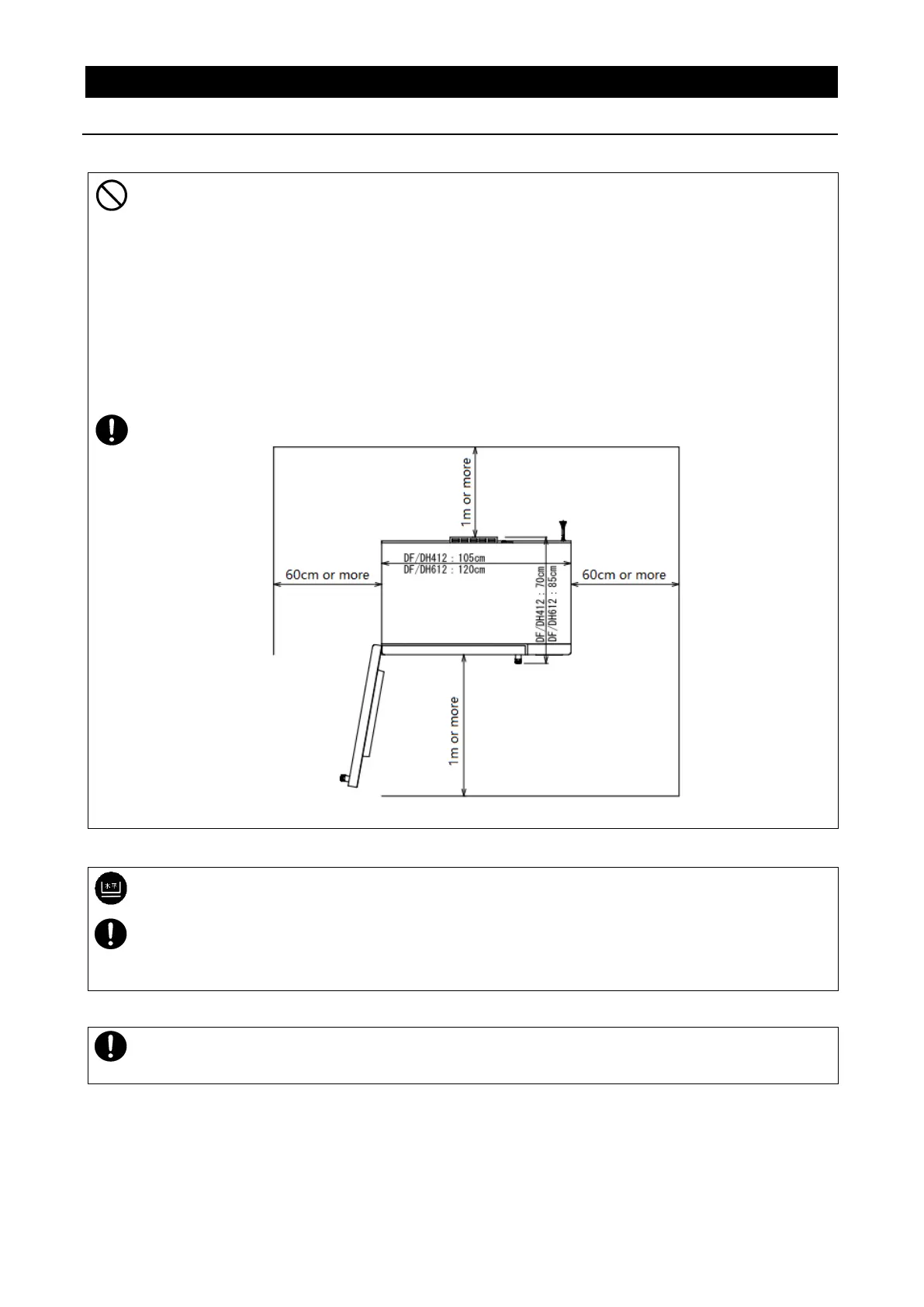 1m or more

DF/DH412 : 105cm
DF/DH612 : 120cm

60cm or more

60cm or more

DF/DH412 : 70cm
DF/DH612 : 85cm

1m or more

水平